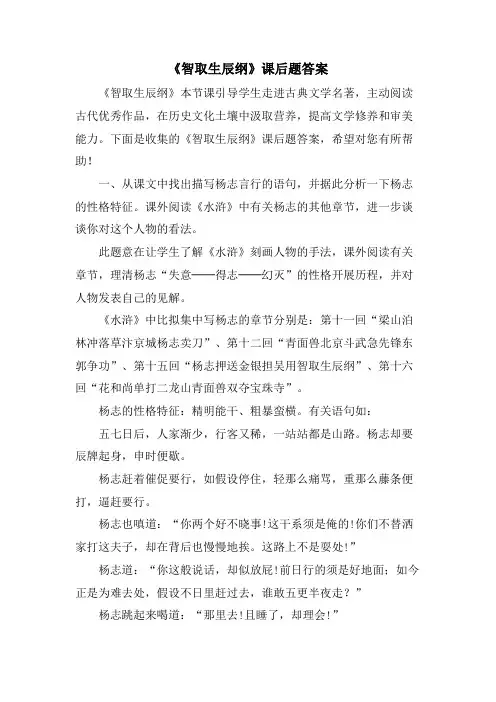 《智取生辰纲》课后题答案

《智取生辰纲》本节课引导学生走进古典文学名著，主动阅读古代优秀作品，在历史文化土壤中汲取营养，提高文学修养和审美能力。下面是收集的《智取生辰纲》课后题答案，希望对您有所帮助！

一、从课文中找出描写杨志言行的语句，并据此分析一下杨志的性格特征。课外阅读《水浒》中有关杨志的其他章节，进一步谈谈你对这个人物的看法。

此题意在让学生了解《水浒》刻画人物的手法，课外阅读有关章节，理清杨志“失意——得志——幻灭”的性格开展历程，并对人物发表自己的见解。

《水浒》中比拟集中写杨志的章节分别是：第十一回“梁山泊林冲落草汴京城杨志卖刀”、第十二回“青面兽北京斗武急先锋东郭争功”、第十五回“杨志押送金银担吴用智取生辰纲”、第十六回“花和尚单打二龙山青面兽双夺宝珠寺”。

杨志的性格特征：精明能干、粗暴蛮横。有关语句如：

五七日后，人家渐少，行客又稀，一站站都是山路。杨志却要辰牌起身，申时便歇。

杨志赶着催促要行，如假设停住，轻那么痛骂，重那么藤条便打，逼赶要行。

杨志也嗔道：“你两个好不晓事！这干系须是俺的！你们不替洒家打这夫子，却在背后也慢慢地挨。这路上不是耍处！”

杨志道：“你这般说话，却似放屁！前日行的须是好地面；如今正是为难去处，假设不日里赶过去，谁敢五更半夜走？”

杨志跳起来喝道：“那里去！且睡了，却理会！”